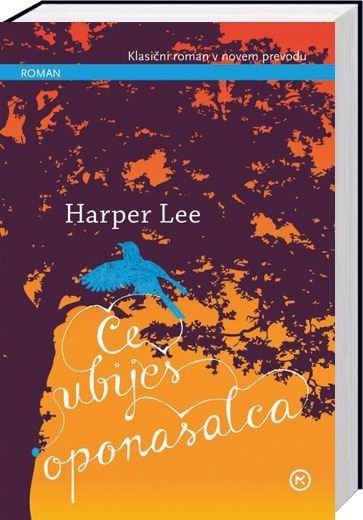 Klasični roman v novem prevodu

ROMAN

Harper Lee

Če ubiješ oponašalca